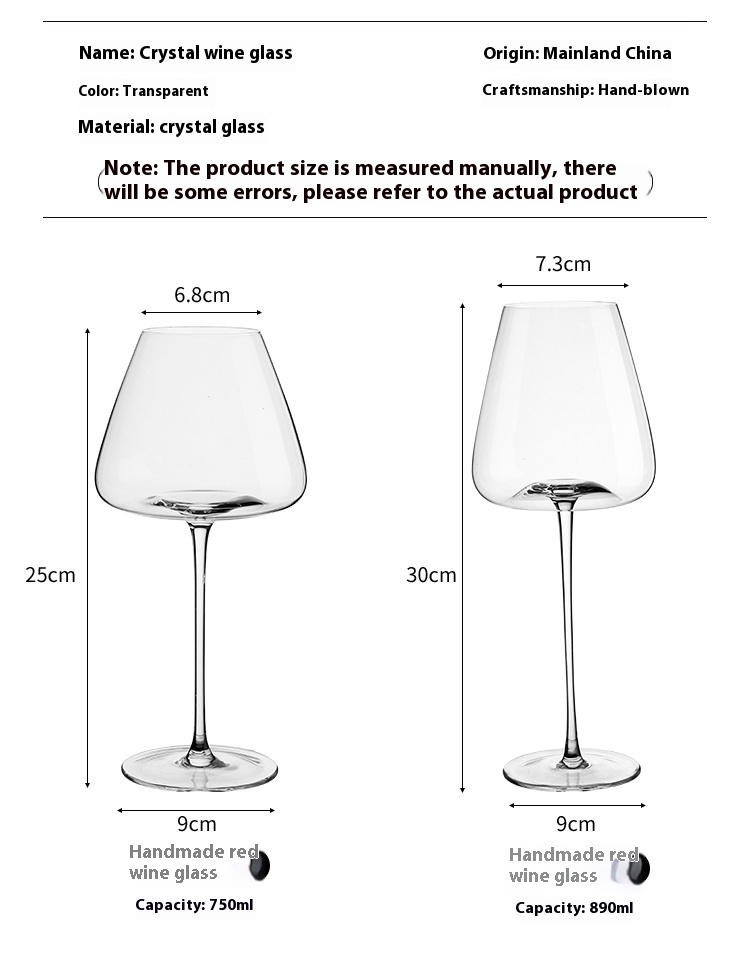 Name: Crystal wine glass

Color: Transparent

Material: crystal glass

Origin: Mainland China

Craftsmanship: Hand-blown

Note: The product size is measured manually, there will be some errors, please refer to the actual product

6.8cm

25cm

9cm

Handmade red wine glass

Capacity: 750ml

7.3cm

30cm

9cm

Handmade red wine glass

Capacity: 890ml